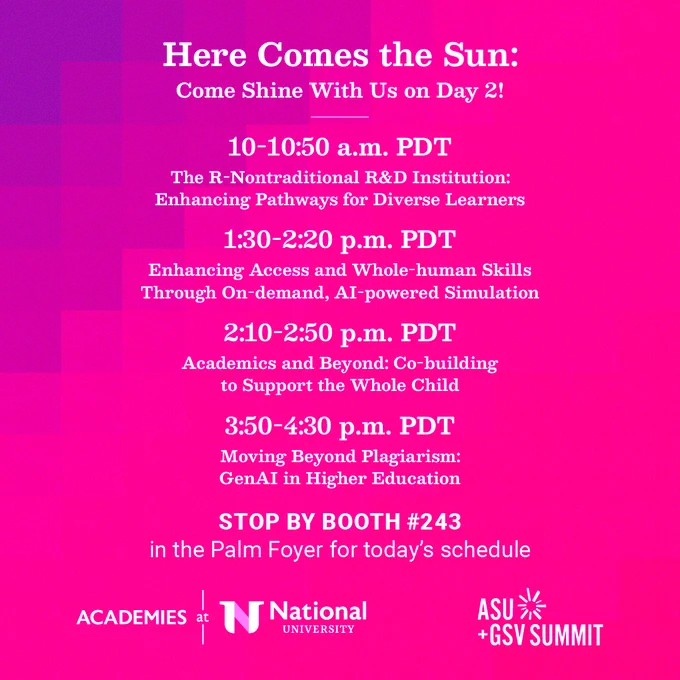 Here Comes the Sun:
Come Shine With Us on Day 2!

10-10:50 a.m. PDT
The R-Nontraditional R&D Institution: Enhancing Pathways for Diverse Learners

1:30-2:20 p.m. PDT
Enhancing Access and Whole-human Skills Through On-demand, AI-powered Simulation

2:10-2:50 p.m. PDT
Academics and Beyond: Co-building to Support the Whole Child

3:50-4:30 p.m. PDT
Moving Beyond Plagiarism: GenAI in Higher Education

STOP BY BOOTH #243
in the Palm Foyer for today's schedule

ACADEMIES at National UNIVERSITY

ASU +GSV SUMMIT